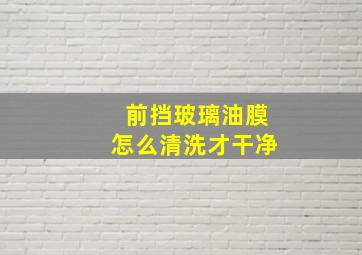 前挡玻璃油膜
怎么清洗才干净